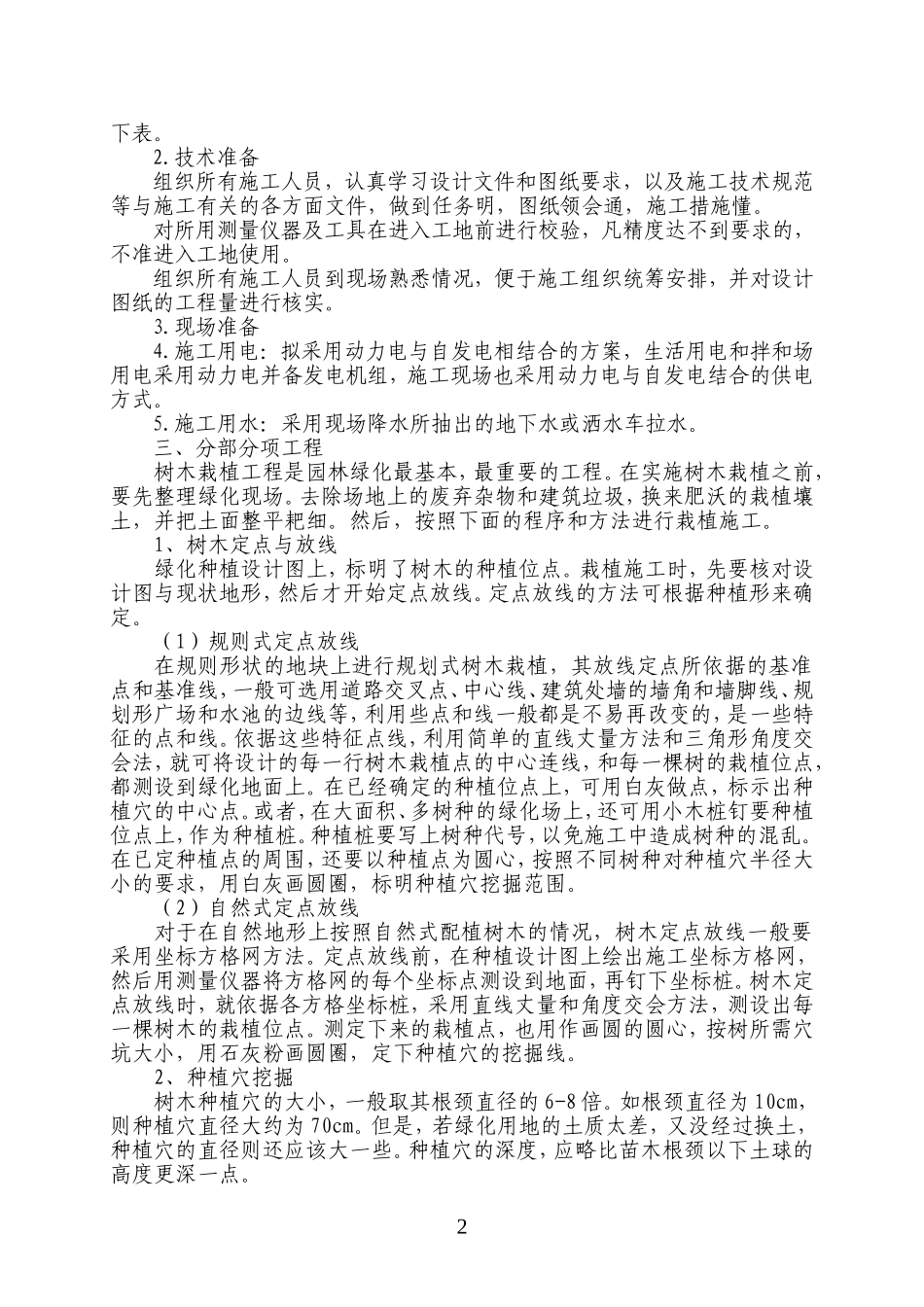 下表。

2.技术准备

组织所有施工人员，认真学习设计文件和图纸要求，以及施工技术规范等与施工有关的各方面文件，做到任务明，图纸领会通，施工措施懂。

对所用测量仪器及工具在进入工地前进行校验，凡精度达不到要求的，不准进入工地使用。

组织所有施工人员到现场熟悉情况，便于施工组织统筹安排，并对设计图纸的工程量进行核实。

3.现场准备

4.施工用电：拟采用动力电与自发电相结合的方案，生活用电和拌和场用电采用动力电并备发电机组，施工现场也采用动力电与自发电结合的供电方式。

5.施工用水：采用现场降水所抽出的地下水或洒水车拉水。

三、分部分项工程

树木栽植工程是园林绿化最基本，最重要的工程。在实施树木栽植之前，要先整理绿化现场。去除场地上的废弃杂物和建筑垃圾，换来肥沃的栽植壤土，并把土面整平耙细。然后，按照下面的程序和方法进行栽植施工。

1、树木定点与放线

绿化种植设计图上，标明了树木的种植位点。栽植施工时，先要核对设计图与现状地形，然后才开始定点放线。定点放线的方法可根据种植形来确定。

（1）规则式定点放线

在规则形状的地块上进行规划式树木栽植，其放线定点所依据的基准点和基准线，一般可选用道路交叉点、中心线、建筑处墙的墙角和墙脚线、规划形广场和水池的边线等，利用些点和线一般都是不易再改变的，是一些特征的点和线。依据这些特征点线，利用简单的直线丈量方法和三角形角度交会法，就可将设计的每一行树木栽植点的中心连线，和每一棵树的栽植位点，都测设到绿化地面上。在已经确定的种植位点上，可用白灰做点，标示出种植穴的中心点。或者，在大面积、多树种的绿化场上，还可用小木桩钉要种植位点上，作为种植桩。种植桩要写上树种代号，以免施工中造成树种的混乱。在已定种植点的周围，还要以种植点为圆心，按照不同树种对种植穴半径大小的要求，用白灰画圆圈，标明种植穴挖掘范围。

（2）自然式定点放线

对于在自然地形上按照自然式配植树木的情况，树木定点放线一般要采用坐标方格网方法。定点放线前，在种植设计图上绘出施工坐标方格网，然后用测量仪器将方格网的每个坐标点测设到地面，再钉下坐标桩。树木定点放线时，就依据各方格坐标桩，采用直线丈量和角度交会方法，测设出每一棵树木的栽植位点。测定下来的栽植点，也用作画圆的圆心，按树所需穴坑大小，用石灰粉画圆圈，定下种植穴的挖掘线。

2、种植穴挖掘

树木种植穴的大小，一般取其根颈直径的6-8倍。如根颈直径为10cm，则种植穴直径大约为70cm。但是，若绿化用地的土质太差，又没经过换土，种植穴的直径则还应该大一些。种植穴的深度，应略比苗木根颈以下土球的高度更深一点。

2